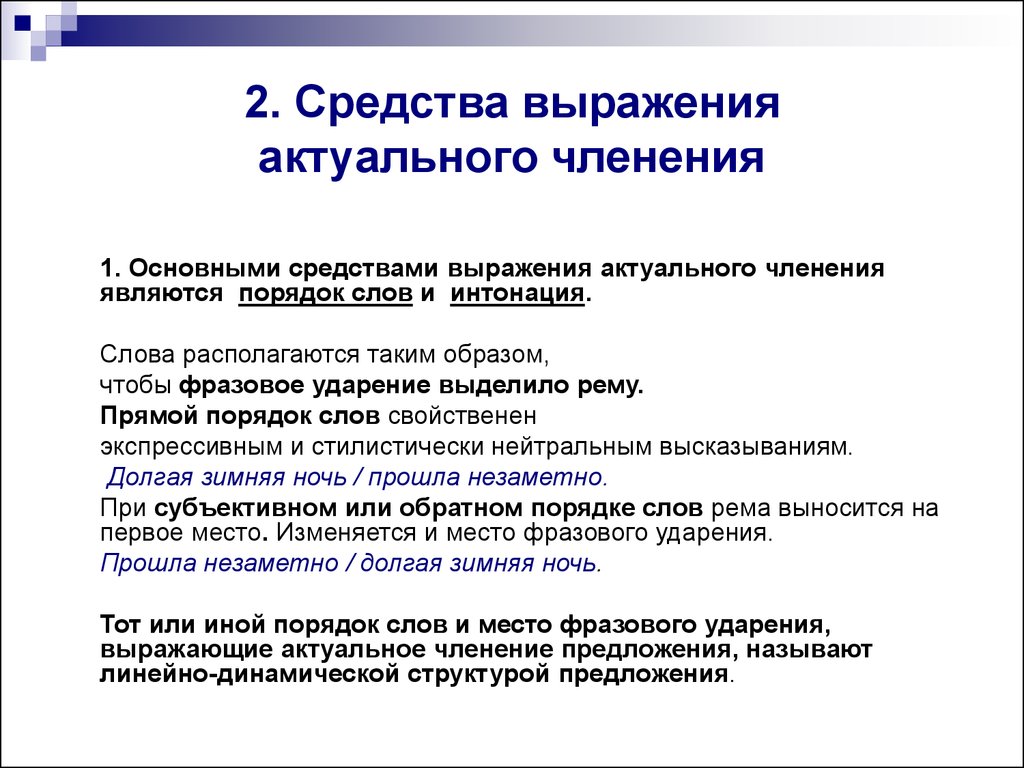 2. Средства выражения актуального членения

1. Основными средствами выражения актуального членения являются порядок слов и интонация.

Слова располагаются таким образом,
чтобы фразовое ударение выделило рему.
Прямой порядок слов свойственен
экспрессивным и стилистически нейтральным высказываниям.
Долгая зимняя ночь / прошла незаметно.
При субъективном или обратном порядке слов рема выносится на первое место. Изменяется и место фразового ударения.
Прошла незаметно / долгая зимняя ночь.

Тот или иной порядок слов и место фразового ударения, выражающие актуальное членение предложения, называют линейно-динамической структурой предложения.